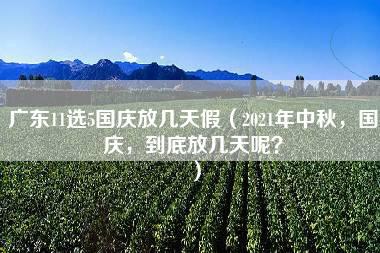 广东11选5国庆放几天假（2021年中秋，国庆，到底放几天呢？）